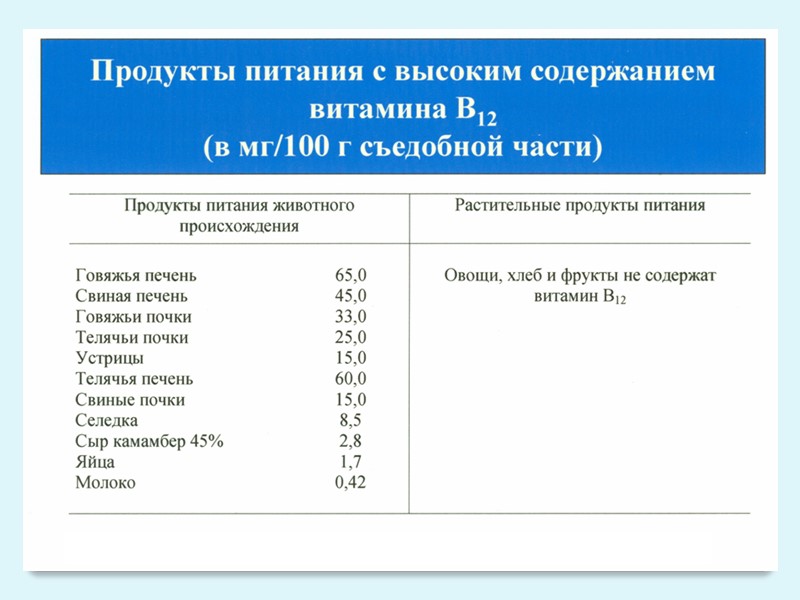 Продукты питания с высоким содержанием витамина $B_{12}$
(в мг/100 г съедобной части)

| Продукты питания животного происхождения | | Растительные продукты питания |
|---|---|---|
| Говяжья печень | 65,0 | Овощи, хлеб и фрукты не содержат витамин $B_{12}$ |
| Свиная печень | 45,0 | |
| Говяжьи почки | 33,0 | |
| Телячьи почки | 25,0 | |
| Устрицы | 15,0 | |
| Телячья печень | 60,0 | |
| Свиные почки | 15,0 | |
| Селедка | 8,5 | |
| Сыр камамбер 45% | 2,8 | |
| Яйца | 1,7 | |
| Молоко | 0,42 | |